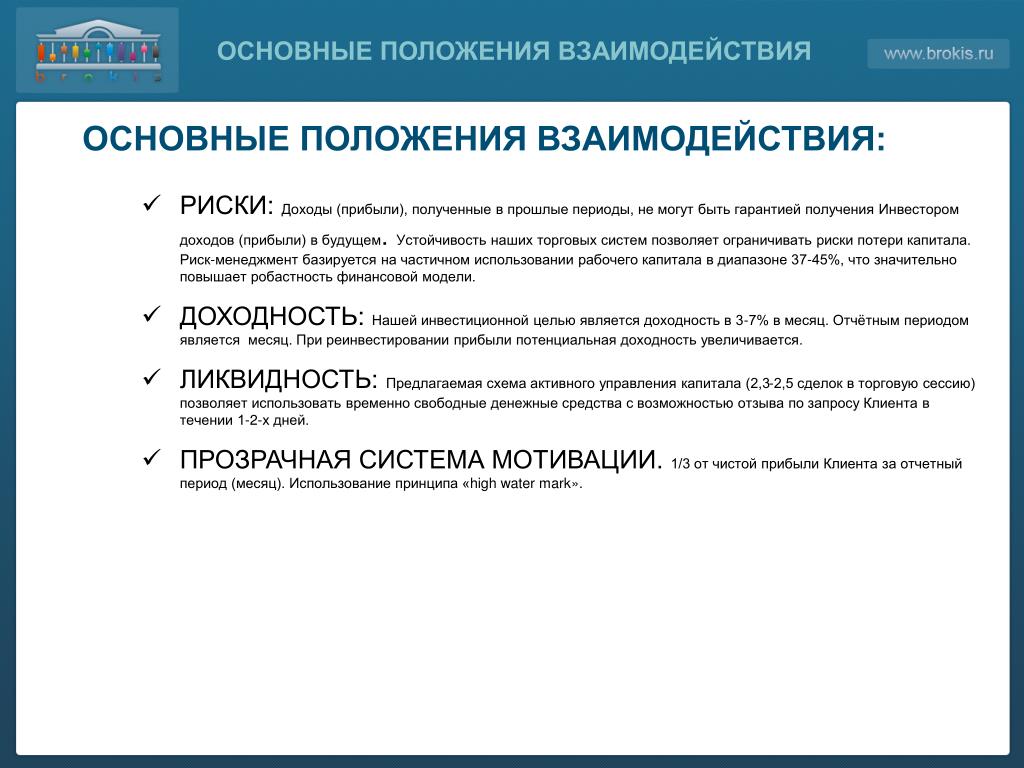 b r o k i s

ОСНОВНЫЕ ПОЛОЖЕНИЯ ВЗАИМОДЕЙСТВИЯ

www.brokis.ru

ОСНОВНЫЕ ПОЛОЖЕНИЯ ВЗАИМОДЕЙСТВИЯ:

✓ РИСКИ: Доходы (прибыли), полученные в прошлые периоды, не могут быть гарантией получения Инвестором доходов (прибыли) в будущем. Устойчивость наших торговых систем позволяет ограничивать риски потери капитала. Риск-менеджмент базируется на частичном использовании рабочего капитала в диапазоне 37-45%, что значительно повышает робастность финансовой модели.

✓ ДОХОДНОСТЬ: Нашей инвестиционной целью является доходность в 3-7% в месяц. Отчётным периодом является месяц. При реинвестировании прибыли потенциальная доходность увеличивается.

✓ ЛИКВИДНОСТЬ: Предлагаемая схема активного управления капитала (2,3-2,5 сделок в торговую сессию) позволяет использовать временно свободные денежные средства с возможностью отзыва по запросу Клиента в течении 1-2-х дней.

✓ ПРОЗРАЧНАЯ СИСТЕМА МОТИВАЦИИ. 1/3 от чистой прибыли Клиента за отчетный период (месяц). Использование принципа «high water mark».